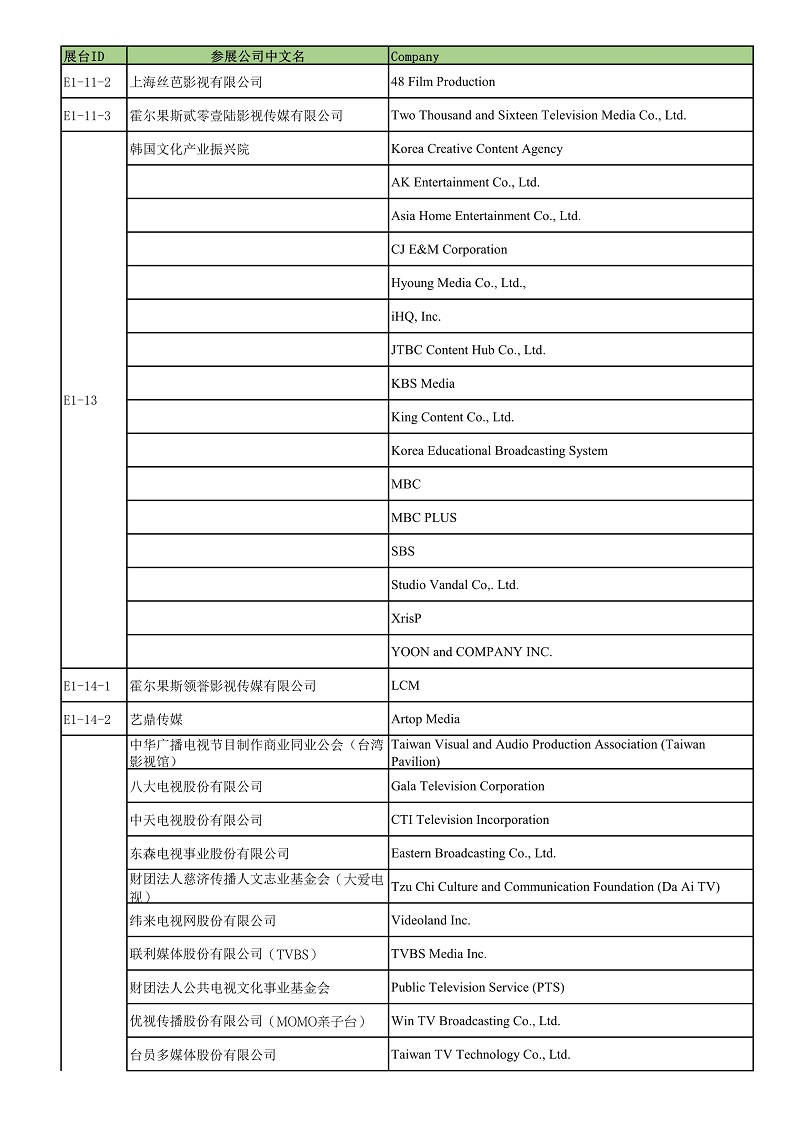 | 展台ID | 参展公司中文名 | Company |
|---|---|---|
| E1-11-2 | 上海丝芭影视有限公司 | 48 Film Production |
| E1-11-3 | 霍尔果斯贰零壹陆影视传媒有限公司 | Two Thousand and Sixteen Television Media Co., Ltd. |
| E1-13 | 韩国文化产业振兴院 | Korea Creative Content Agency |
| | | AK Entertainment Co., Ltd. |
| | | Asia Home Entertainment Co., Ltd. |
| | | CJ E&M Corporation |
| | | Hyoung Media Co., Ltd., |
| | | iHQ, Inc. |
| | | JTBC Content Hub Co., Ltd. |
| | | KBS Media |
| | | King Content Co., Ltd. |
| | | Korea Educational Broadcasting System |
| | | MBC |
| | | MBC PLUS |
| | | SBS |
| | | Studio Vandal Co,. Ltd. |
| | | XrisP |
| | | YOON and COMPANY INC. |
| E1-14-1 | 霍尔果斯领誉影视传媒有限公司 | LCM |
| E1-14-2 | 艺鼎传媒 | Artop Media |
| | 中华广播电视节目制作商业同业公会（台湾影视馆） | Taiwan Visual and Audio Production Association (Taiwan Pavilion) |
| | 八大电视股份有限公司 | Gala Television Corporation |
| | 中天电视股份有限公司 | CTI Television Incorporation |
| | 东森电视事业股份有限公司 | Eastern Broadcasting Co., Ltd. |
| | 财团法人慈济传播人文志业基金会（大爱电视） | Tzu Chi Culture and Communication Foundation (Da Ai TV) |
| | 纬来电视网股份有限公司 | Videoland Inc. |
| | 联利媒体股份有限公司（TVBS） | TVBS Media Inc. |
| | 财团法人公共电视文化事业基金会 | Public Television Service (PTS) |
| | 优视传播股份有限公司（MOMO亲子台） | Win TV Broadcasting Co., Ltd. |
| | 台员多媒体股份有限公司 | Taiwan TV Technology Co., Ltd. |